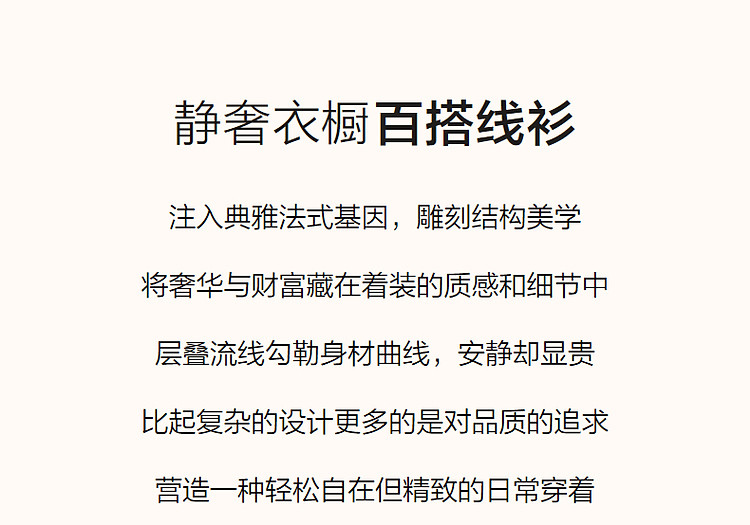 静奢衣橱百搭线衫

注入典雅法式基因，雕刻结构美学

将奢华与财富藏在着装的质感和细节中

层叠流线勾勒身材曲线，安静却显贵

比起复杂的设计更多的是对品质的追求

营造一种轻松自在但精致的日常穿着